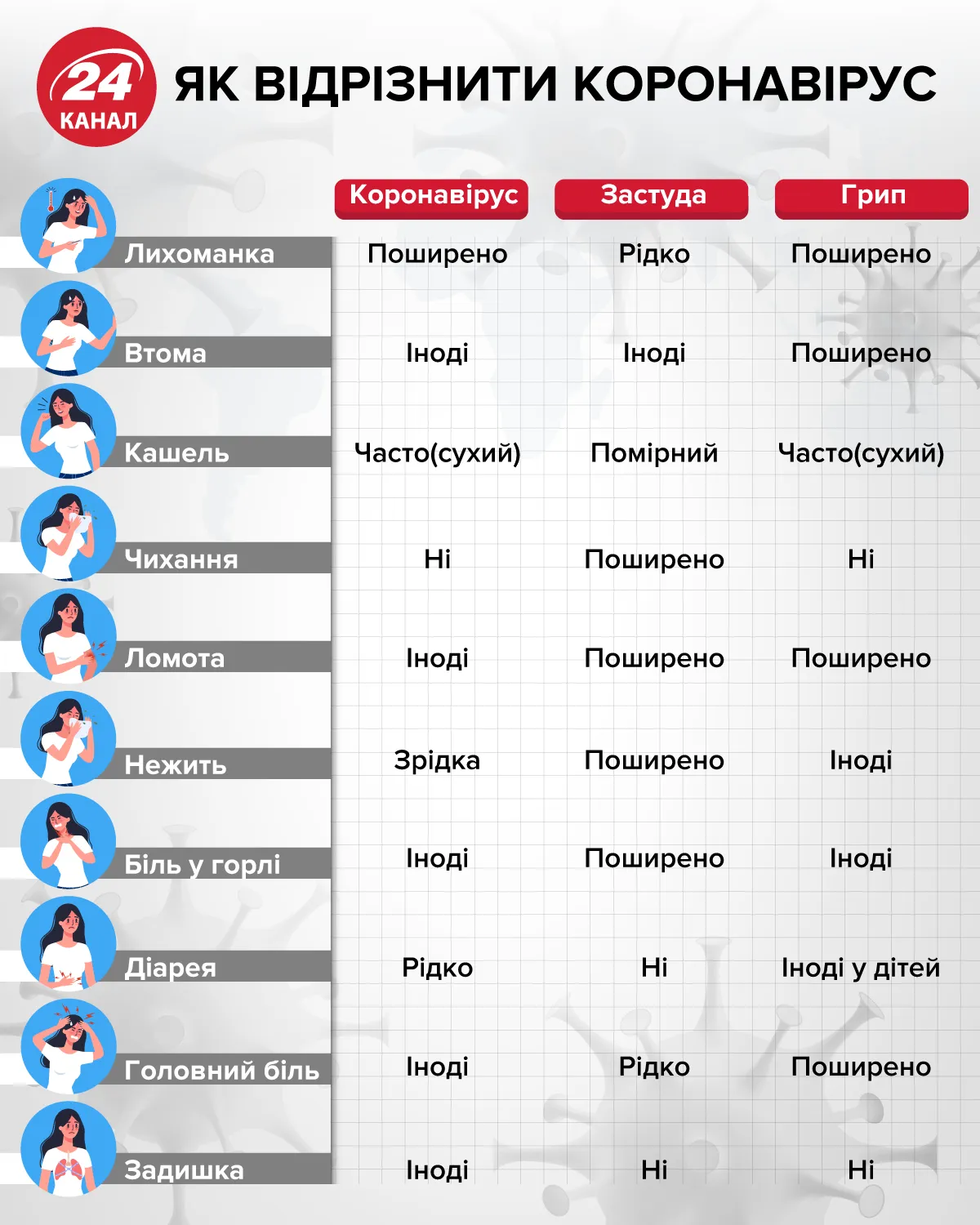 24 КАНАЛ

ЯК ВІДРІЗНИТИ КОРОНАВІРУС

| | Коронавірус | Застуда | Грип |
|---|---|---|---|
| Лихоманка | Поширено | Рідко | Поширено |
| Втома | Іноді | Іноді | Поширено |
| Кашель | Часто(сухий) | Помірний | Часто(сухий) |
| Чихання | Ні | Поширено | Ні |
| Ломота | Іноді | Поширено | Поширено |
| Нежить | Зрідка | Поширено | Іноді |
| Біль у горлі | Іноді | Поширено | Іноді |
| Діарея | Рідко | Ні | Іноді у дітей |
| Головний біль | Іноді | Рідко | Поширено |
| Задишка | Іноді | Ні | Ні |